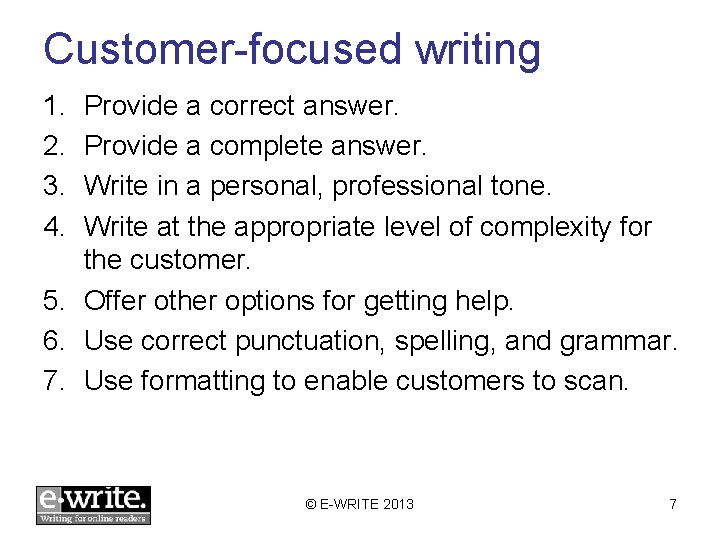 Customer-focused writing

1. Provide a correct answer.
2. Provide a complete answer.
3. Write in a personal, professional tone.
4. Write at the appropriate level of complexity for the customer.
5. Offer other options for getting help.
6. Use correct punctuation, spelling, and grammar.
7. Use formatting to enable customers to scan.

e·write.
Writing for online readers

© E-WRITE 2013

7